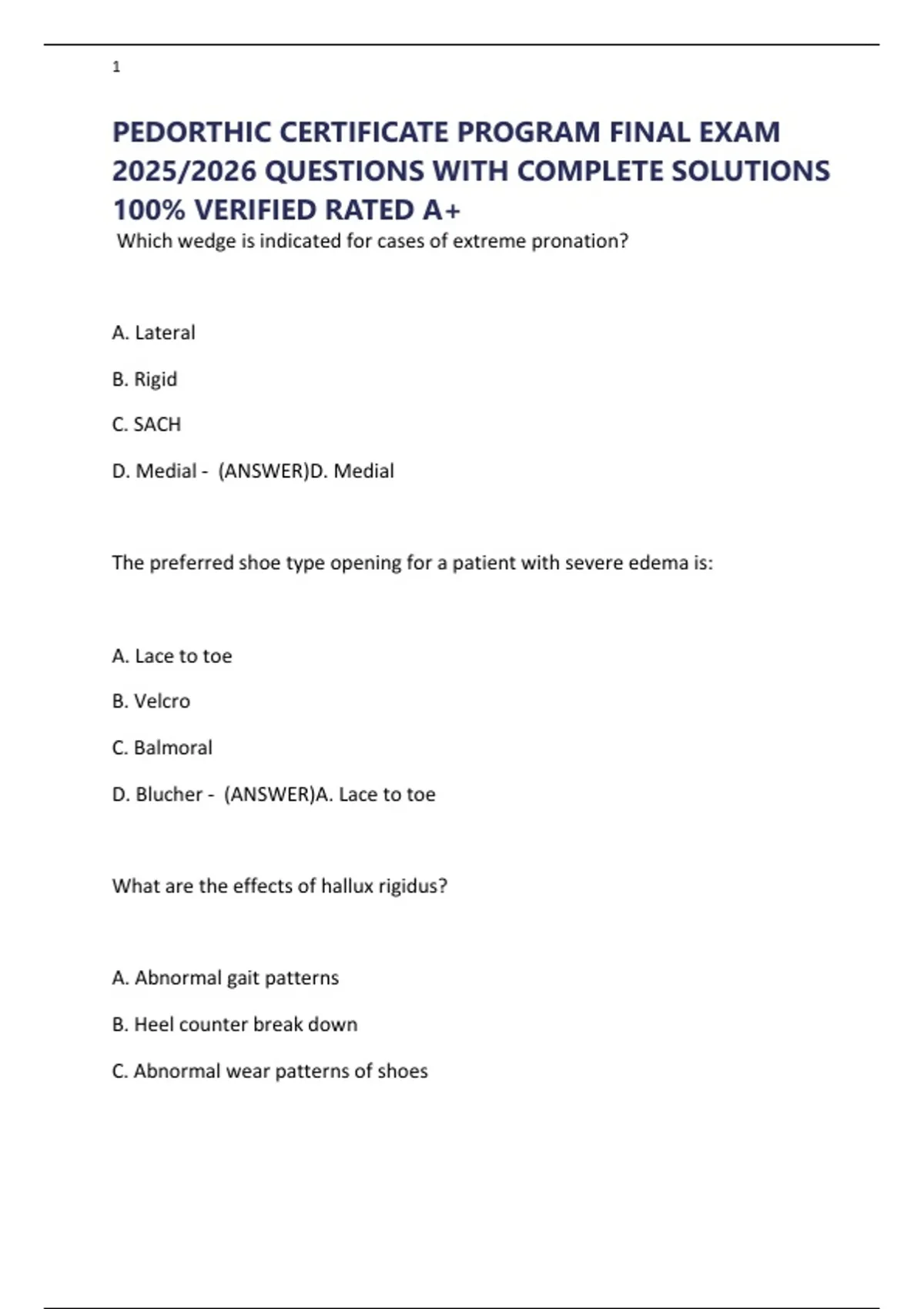 1

PEDORTHIC CERTIFICATE PROGRAM FINAL EXAM 2025/2026 QUESTIONS WITH COMPLETE SOLUTIONS 100% VERIFIED RATED A+

Which wedge is indicated for cases of extreme pronation?

A. Lateral

B. Rigid

C. SACH

D. Medial - (ANSWER)D. Medial

The preferred shoe type opening for a patient with severe edema is:

A. Lace to toe

B. Velcro

C. Balmoral

D. Blucher - (ANSWER)A. Lace to toe

What are the effects of hallux rigidus?

A. Abnormal gait patterns

B. Heel counter break down

C. Abnormal wear patterns of shoes